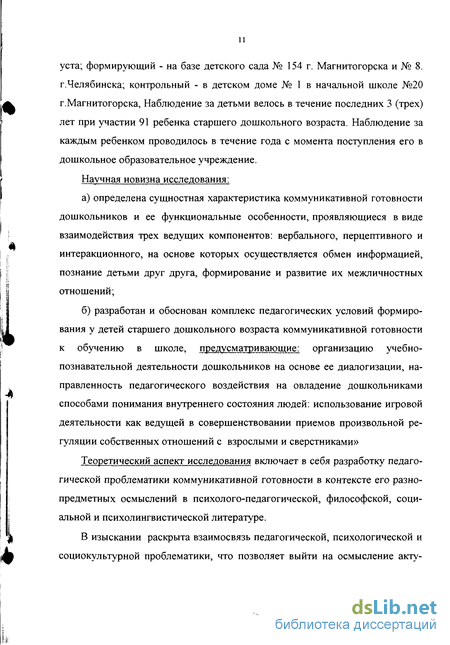 11

уста; формирующий - на базе детского сада № 154 г. Магнитогорска и № 8. г.Челябинска; контрольный - в детском доме № 1 в начальной школе №20 г.Магнитогорска, Наблюдение за детьми велось в течение последних 3 (трех) лет при участии 91 ребенка старшего дошкольного возраста. Наблюдение за каждым ребенком проводилось в течение года с момента поступления его в дошкольное образовательное учреждение.

Научная новизна исследования:

а) определена сущностная характеристика коммуникативной готовности дошкольников и ее функциональные особенности, проявляющиеся в виде взаимодействия трех ведущих компонентов: вербального, перцептивного и интеракционного, на основе которых осуществляется обмен информацией, познание детьми друг друга, формирование и развитие их межличностных отношений;

б) разработан и обоснован комплекс педагогических условий формирования у детей старшего дошкольного возраста коммуникативной готовности к обучению в школе, предусматривающие: организацию учебно-познавательной деятельности дошкольников на основе ее диалогизации, направленность педагогического воздействия на овладение дошкольниками способами понимания внутреннего состояния людей: использование игровой деятельности как ведущей в совершенствовании приемов произвольной регуляции собственных отношений с взрослыми и сверстниками»

Теоретический аспект исследования включает в себя разработку педагогической проблематики коммуникативной готовности в контексте его разнопредметных осмыслений в психолого-педагогической, философской, социальной и психолингвистической литературе.

В изыскании раскрыта взаимосвязь педагогической, психологической и социокультурной проблематики, что позволяет выйти на осмысление акту-

dsLib.net
библиотека диссертаций